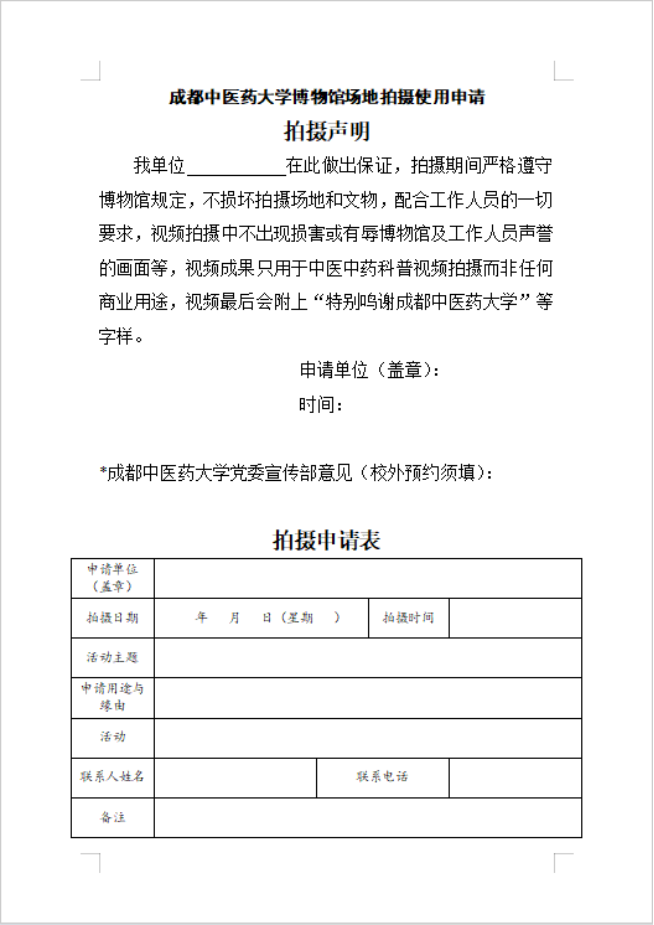 成都中医药大学博物馆场地拍摄使用申请

拍摄声明

我单位__________在此做出保证，拍摄期间严格遵守博物馆规定，不损坏拍摄场地和文物，配合工作人员的一切要求，视频拍摄中不出现损害或有辱博物馆及工作人员声誉的画面等，视频成果只用于中医中药科普视频拍摄而非任何商业用途，视频最后会附上“特别鸣谢成都中医药大学”等字样。

申请单位（盖章）：

时间：

*成都中医药大学党委宣传部意见（校外预约须填）：

拍摄申请表

| 申请单位（盖章） | | | |
|---|---|---|---|
| 拍摄日期 | 年 月 日（星期 ） | 拍摄时间 | |
| 活动主题 | | | |
| 申请用途与缘由 | | | |
| 活动 | | | |
| 联系人姓名 | | 联系电话 | |
| 备注 | | | |